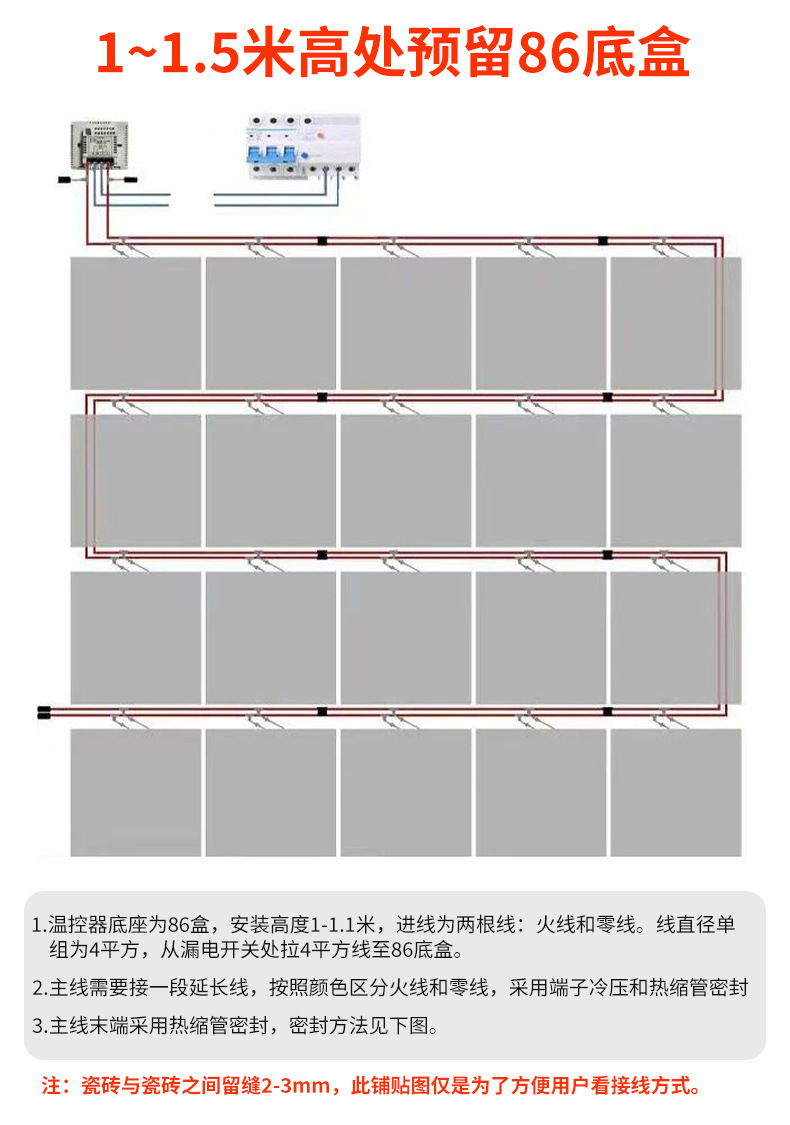 1~1.5米高处预留86底盒

1.温控器底座为86盒，安装高度1-1.1米，进线为两根线：火线和零线。线直径单组为4平方，从漏电开关处拉4平方线至86底盒。

2.主线需要接一段延长线，按照颜色区分火线和零线，采用端子冷压和热缩管密封

3.主线末端采用热缩管密封，密封方法见下图。

注：瓷砖与瓷砖之间留缝2-3mm，此铺贴图仅是为了方便用户看接线方式。